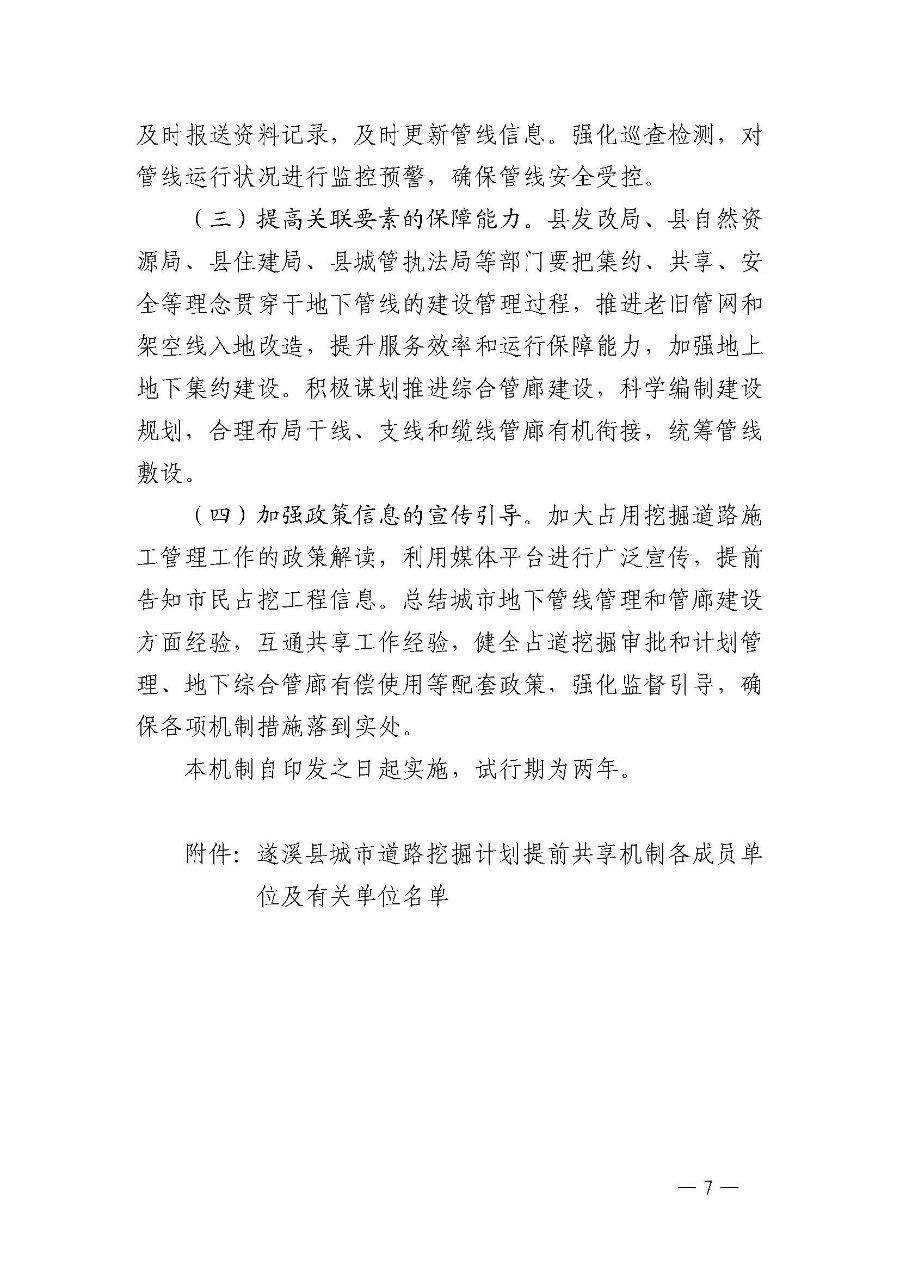 及时报送资料记录，及时更新管线信息。强化巡查检测，对管线运行状况进行监控预警，确保管线安全受控。

（三）提高关联要素的保障能力。县发改局、县自然资源局、县住建局、县城管执法局等部门要把集约、共享、安全等理念贯穿于地下管线的建设管理过程，推进老旧管网和架空线入地改造，提升服务效率和运行保障能力，加强地上地下集约建设。积极谋划推进综合管廊建设，科学编制建设规划，合理布局干线、支线和缆线管廊有机衔接，统筹管线敷设。

（四）加强政策信息的宣传引导。加大占用挖掘道路施工管理工作的政策解读，利用媒体平台进行广泛宣传，提前告知市民占挖工程信息。总结城市地下管线管理和管廊建设方面经验，互通共享工作经验，健全占道挖掘审批和计划管理、地下综合管廊有偿使用等配套政策，强化监督引导，确保各项机制措施落到实处。

本机制自印发之日起实施，试行期为两年。

附件：遂溪县城市道路挖掘计划提前共享机制各成员单位及有关单位名单

— 7 —